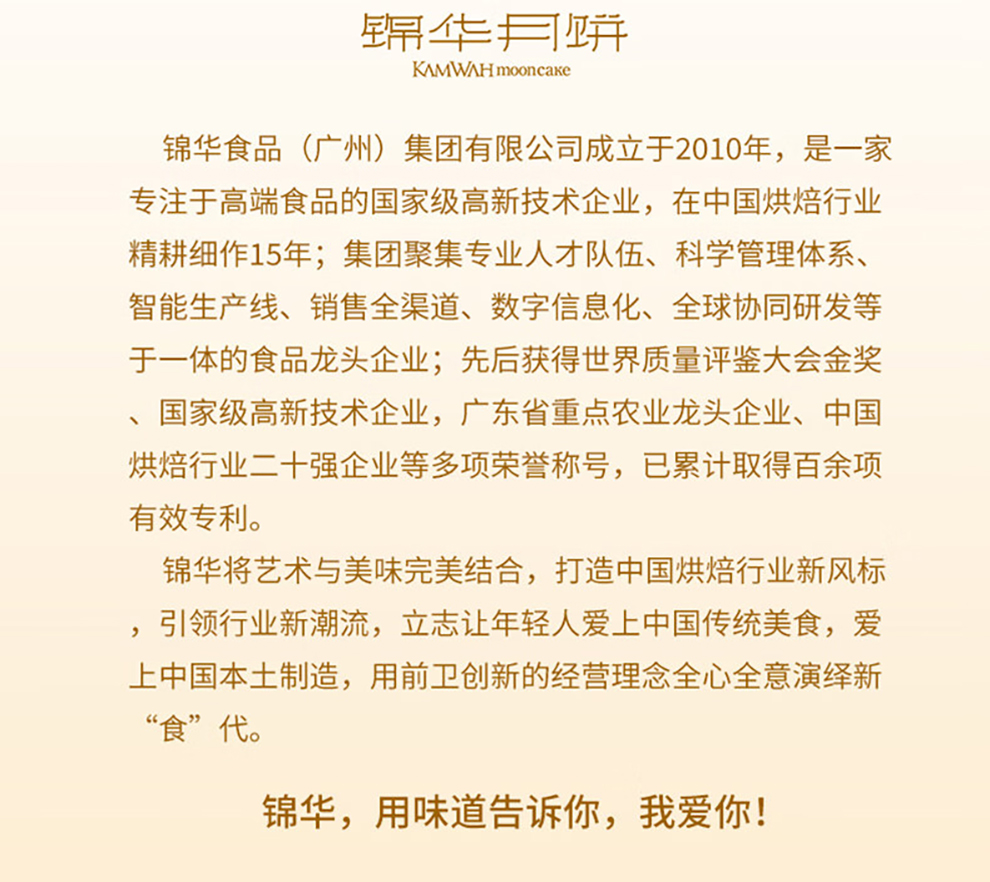 锦华月饼
KAMWAH mooncake

锦华食品（广州）集团有限公司成立于2010年，是一家专注于高端食品的国家级高新技术企业，在中国烘焙行业精耕细作15年；集团聚集专业人才队伍、科学管理体系、智能生产线、销售全渠道、数字信息化、全球协同研发等于一体的食品龙头企业；先后获得世界质量评鉴大会金奖、国家级高新技术企业，广东省重点农业龙头企业、中国烘焙行业二十强企业等多项荣誉称号，已累计取得百余项有效专利。

锦华将艺术与美味完美结合，打造中国烘焙行业新风标，引领行业新潮流，立志让年轻人爱上中国传统美食，爱上中国本土制造，用前卫创新的经营理念全心全意演绎新“食”代。

锦华，用味道告诉你，我爱你！